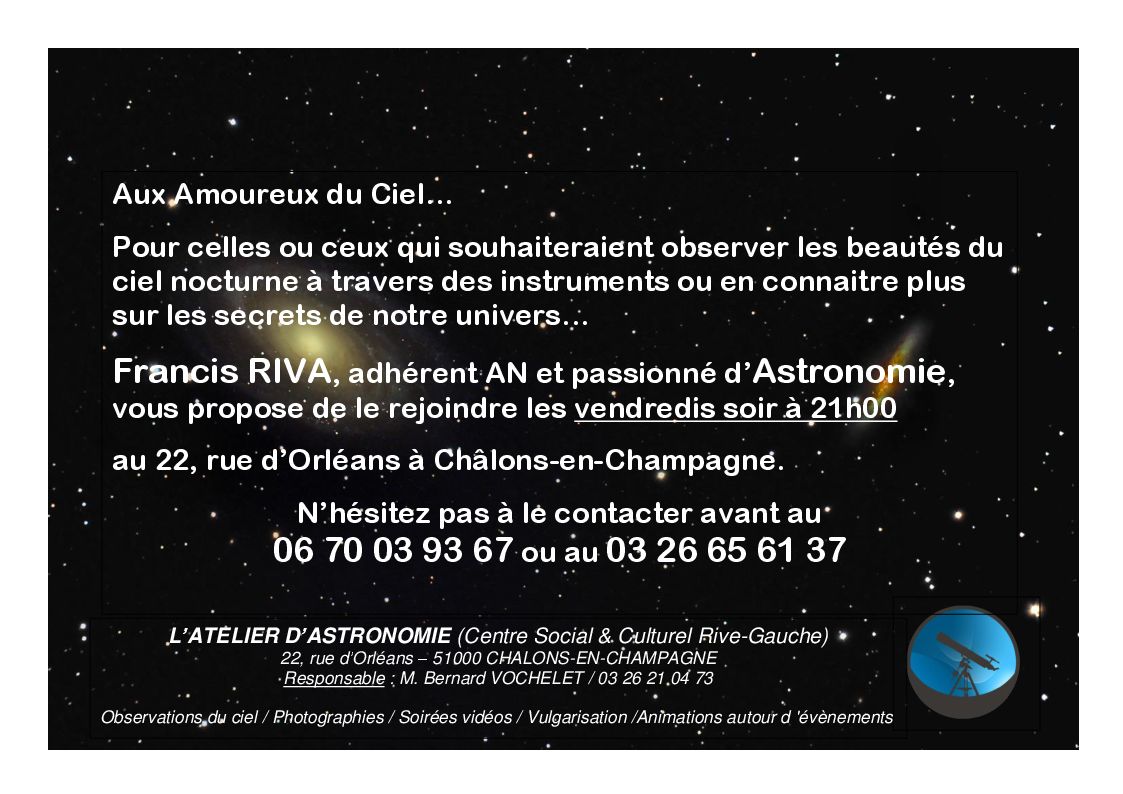 Aux Amoureux du Ciel…

Pour celles ou ceux qui souhaiteraient observer les beautés du ciel nocturne à travers des instruments ou en connaitre plus sur les secrets de notre univers…

Francis RIVA, adhérent AN et passionné d'Astronomie, vous propose de le rejoindre les vendredis soir à 21h00

au 22, rue d'Orléans à Châlons-en-Champagne.

N'hésitez pas à le contacter avant au
06 70 03 93 67 ou au 03 26 65 61 37

L'ATELIER D'ASTRONOMIE (Centre Social & Culturel Rive-Gauche)
22, rue d'Orléans – 51000 CHALONS-EN-CHAMPAGNE
Responsable : M. Bernard VOCHELET / 03 26 21 04 73

Observations du ciel / Photographies / Soirées vidéos / Vulgarisation /Animations autour d 'évènements